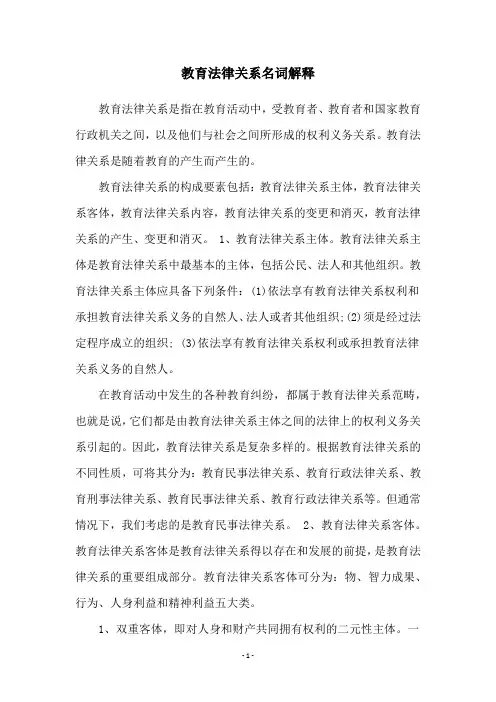 教育法律关系名词解释

教育法律关系是指在教育活动中，受教育者、教育者和国家教育行政机关之间，以及他们与社会之间所形成的权利义务关系。教育法律关系是随着教育的产生而产生的。

教育法律关系的构成要素包括：教育法律关系主体，教育法律关系客体，教育法律关系内容，教育法律关系的变更和消灭，教育法律关系的产生、变更和消灭。 1、教育法律关系主体。教育法律关系主体是教育法律关系中最基本的主体，包括公民、法人和其他组织。教育法律关系主体应具备下列条件：(1)依法享有教育法律关系权利和承担教育法律关系义务的自然人、法人或者其他组织;(2)须是经过法定程序成立的组织；(3)依法享有教育法律关系权利或承担教育法律关系义务的自然人。

在教育活动中发生的各种教育纠纷，都属于教育法律关系范畴，也就是说，它们都是由教育法律关系主体之间的法律上的权利义务关系引起的。因此，教育法律关系是复杂多样的。根据教育法律关系的不同性质，可将其分为：教育民事法律关系、教育行政法律关系、教育刑事法律关系、教育民事法律关系、教育行政法律关系等。但通常情况下，我们考虑的是教育民事法律关系。 2、教育法律关系客体。教育法律关系客体是教育法律关系得以存在和发展的前提，是教育法律关系的重要组成部分。教育法律关系客体可分为：物、智力成果、行为、人身利益和精神利益五大类。

1、双重客体，即对人身和财产共同拥有权利的二元性主体。一

- 1 -